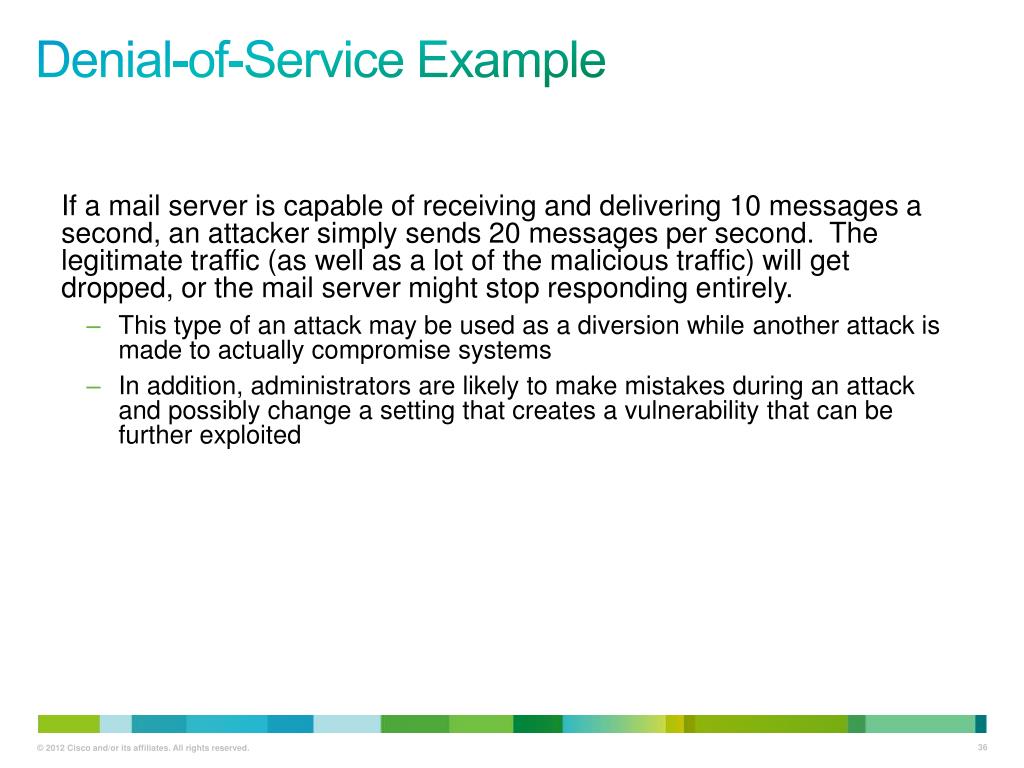 Denial-of-Service Example

If a mail server is capable of receiving and delivering 10 messages a second, an attacker simply sends 20 messages per second. The legitimate traffic (as well as a lot of the malicious traffic) will get dropped, or the mail server might stop responding entirely.

– This type of an attack may be used as a diversion while another attack is made to actually compromise systems

– In addition, administrators are likely to make mistakes during an attack and possibly change a setting that creates a vulnerability that can be further exploited

© 2012 Cisco and/or its affiliates. All rights reserved.

36